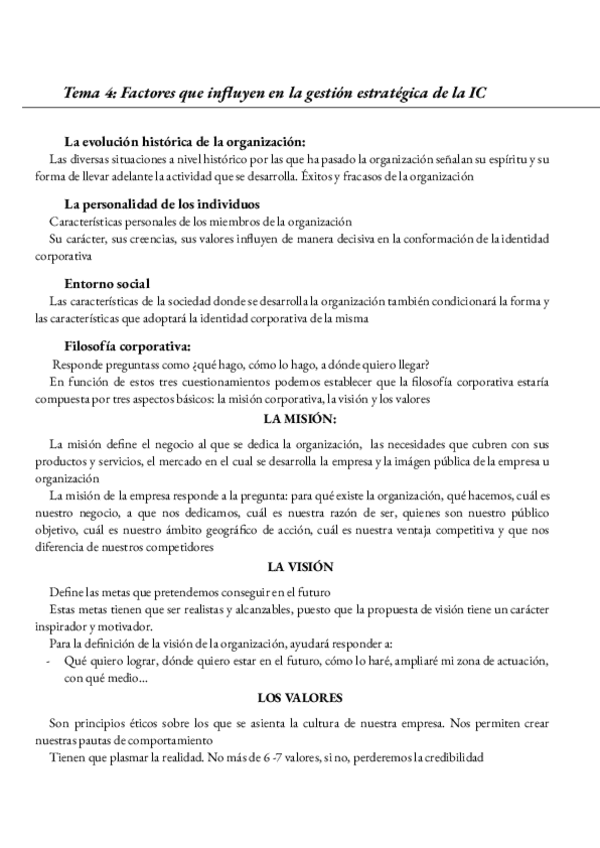 Tema 4: Factores que influyen en la gestión estratégica de la IC

La evolución histórica de la organización:
Las diversas situaciones a nivel histórico por las que ha pasado la organización señalan su espíritu y su forma de llevar adelante la actividad que se desarrolla. Éxitos y fracasos de la organización

La personalidad de los individuos
Características personales de los miembros de la organización
Su carácter, sus creencias, sus valores influyen de manera decisiva en la conformación de la identidad corporativa

Entorno social
Las características de la sociedad donde se desarrolla la organización también condicionará la forma y las características que adoptará la identidad corporativa de la misma

Filosofía corporativa:
Responde preguntass como ¿qué hago, cómo lo hago, a dónde quiero llegar?
En función de estos tres cuestionamientos podemos establecer que la filosofía corporativa estaría compuesta por tres aspectos básicos: la misión corporativa, la visión y los valores

LA MISIÓN:

La misión define el negocio al que se dedica la organización, las necesidades que cubren con sus productos y servicios, el mercado en el cual se desarrolla la empresa y la imágen pública de la empresa u organización
La misión de la empresa responde a la pregunta: para qué existe la organización, qué hacemos, cuál es nuestro negocio, a que nos dedicamos, cuál es nuestra razón de ser, quienes son nuestro público objetivo, cuál es nuestro ámbito geográfico de acción, cuál es nuestra ventaja competitiva y que nos diferencia de nuestros competidores

LA VISIÓN

Define las metas que pretendemos conseguir en el futuro
Estas metas tienen que ser realistas y alcanzables, puesto que la propuesta de visión tiene un carácter inspirador y motivador.
Para la definición de la visión de la organización, ayudará responder a:
- Qué quiero lograr, dónde quiero estar en el futuro, cómo lo haré, ampliaré mi zona de actuación, con qué medio...

LOS VALORES

Son principios éticos sobre los que se asienta la cultura de nuestra empresa. Nos permiten crear nuestras pautas de comportamiento
Tienen que plasmar la realidad. No más de 6 -7 valores, si no, perderemos la credibilidad